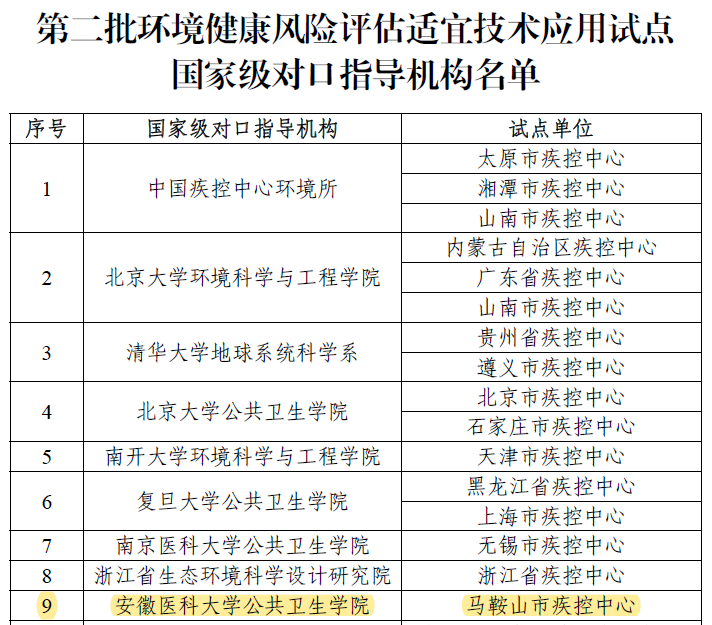 第二批环境健康风险评估适宜技术应用试点国家级对口指导机构名单

| 序号 | 国家级对口指导机构 | 试点单位 |
|---|---|---|
| 1 | 中国疾控中心环境所 | 太原市疾控中心 |
| | | 湘潭市疾控中心 |
| | | 山南市疾控中心 |
| 2 | 北京大学环境科学与工程学院 | 内蒙古自治区疾控中心 |
| | | 广东省疾控中心 |
| | | 山南市疾控中心 |
| 3 | 清华大学地球系统科学系 | 贵州省疾控中心 |
| | | 遵义市疾控中心 |
| 4 | 北京大学公共卫生学院 | 北京市疾控中心 |
| | | 石家庄市疾控中心 |
| 5 | 南开大学环境科学与工程学院 | 天津市疾控中心 |
| 6 | 复旦大学公共卫生学院 | 黑龙江省疾控中心 |
| | | 上海市疾控中心 |
| 7 | 南京医科大学公共卫生学院 | 无锡市疾控中心 |
| 8 | 浙江省生态环境科学设计研究院 | 浙江省疾控中心 |
| 9 | 安徽医科大学公共卫生学院 | 马鞍山市疾控中心 |